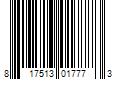 8 17513 01777 3